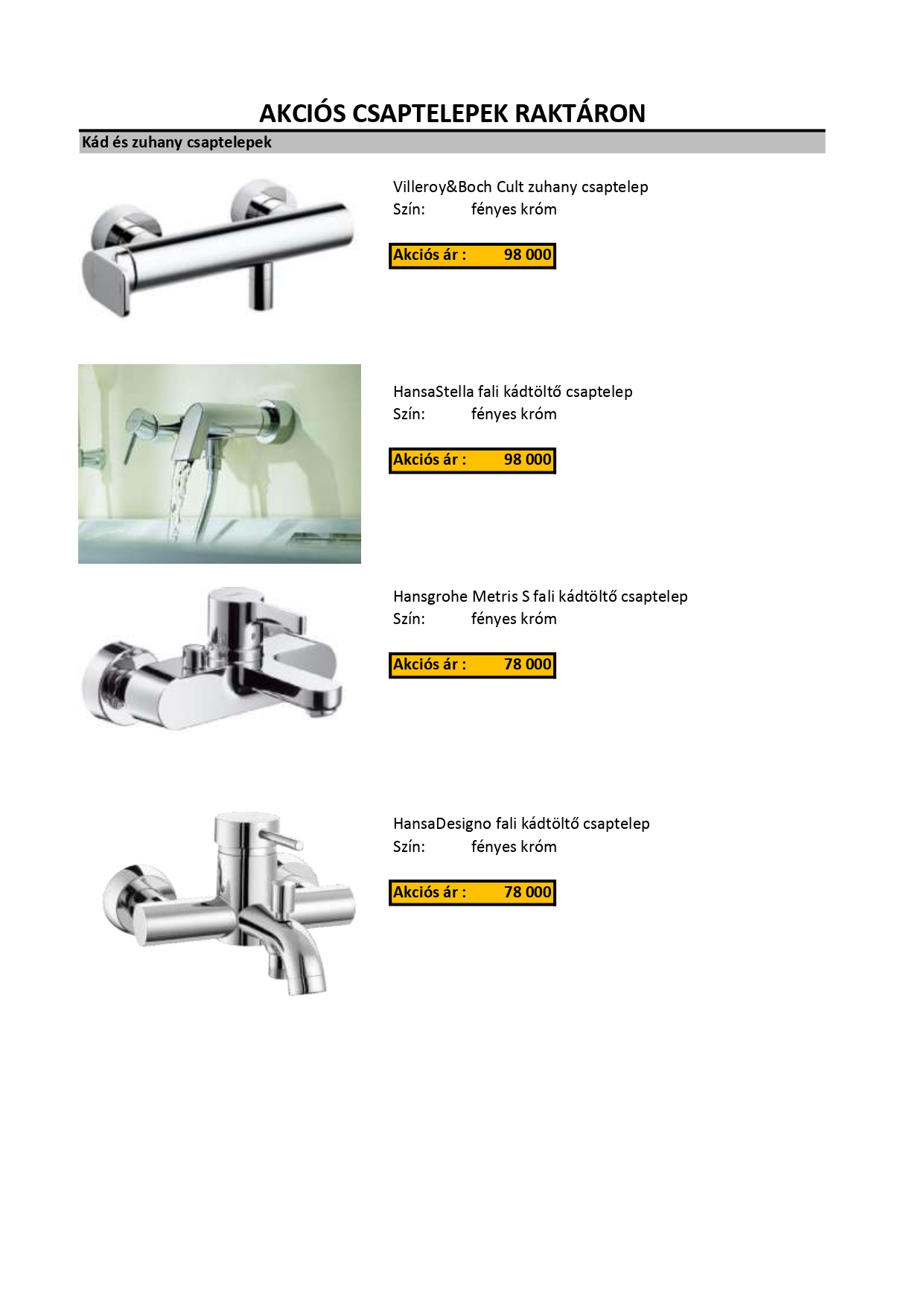 AKCIÓS CSAPTELEPEK RAKTÁRON

Kád és zuhany csaptelepek

Villeroy&Boch Cult zuhany csaptelep
Szín: fényes króm

Akciós ár : 98 000

HansaStella fali kádtöltő csaptelep
Szín: fényes króm

Akciós ár : 98 000

Hansgrohe Metris S fali kádtöltő csaptelep
Szín: fényes króm

Akciós ár : 78 000

HansaDesigno fali kádtöltő csaptelep
Szín: fényes króm

Akciós ár : 78 000